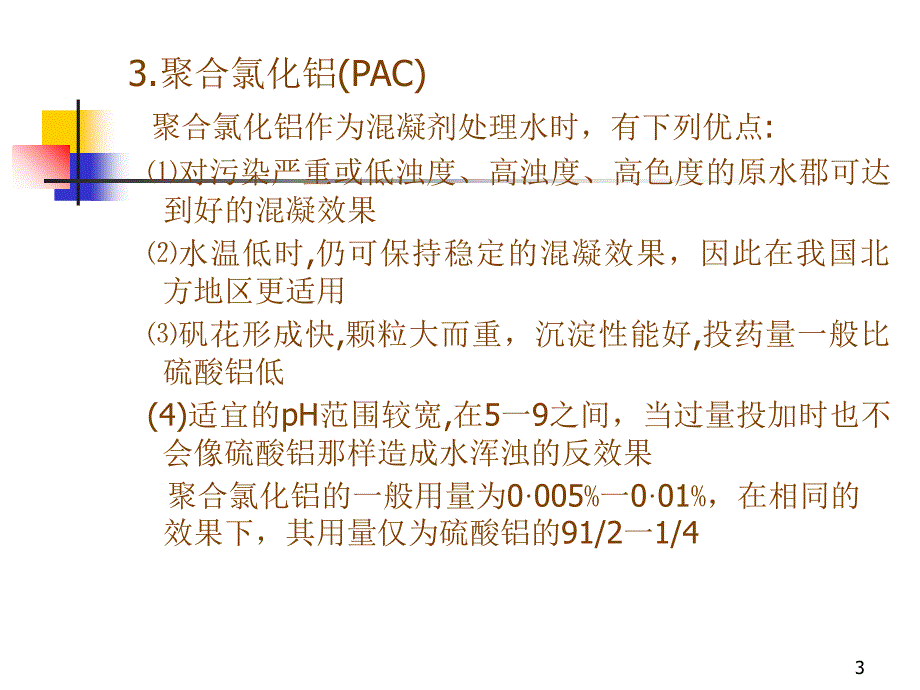 3.聚合氯化铝(PAC)

聚合氯化铝作为混凝剂处理水时，有下列优点:

⑴对污染严重或低浊度、高浊度、高色度的原水郡可达到好的混凝效果

⑵水温低时,仍可保持稳定的混凝效果，因此在我国北方地区更适用

⑶矾花形成快,颗粒大而重，沉淀性能好,投药量一般比硫酸铝低

(4)适宜的pH范围较宽,在5一9之间，当过量投加时也不会像硫酸铝那样造成水浑浊的反效果

聚合氯化铝的一般用量为0·005%一0·01%，在相同的效果下，其用量仅为硫酸铝的91/2一1/4

3